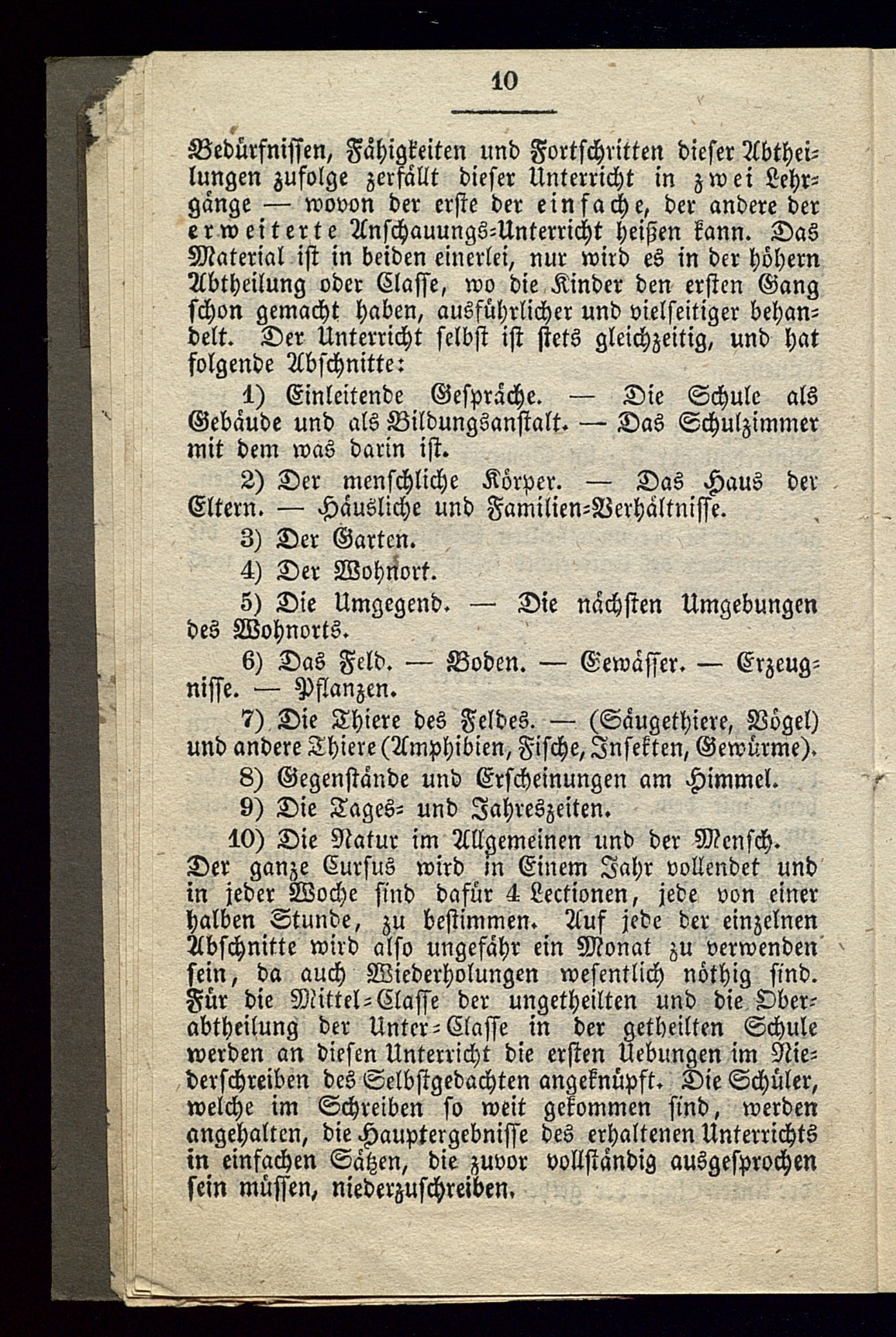 10

Bedürfnissen, Fähigkeiten und Fortschritten dieser Abtheilungen zufolge zerfällt dieser Unterricht in zwei Lehrgänge — wovon der erste der einfache, der andere der erweiterte Anschauungs-Unterricht heißen kann. Das Material ist in beiden einerlei, nur wird es in der höhern Abtheilung oder Classe, wo die Kinder den ersten Gang schon gemacht haben, ausführlicher und vielseitiger behandelt. Der Unterricht selbst ist stets gleichzeitig, und hat folgende Abschnitte:

1) Einleitende Gespräche. — Die Schule als Gebäude und als Bildungsanstalt. — Das Schulzimmer mit dem was darin ist.

2) Der menschliche Körper. — Das Haus der Eltern. — Häusliche und Familien-Verhältnisse.

3) Der Garten.

4) Der Wohnort.

5) Die Umgegend. — Die nächsten Umgebungen des Wohnorts.

6) Das Feld. — Boden. — Gewässer. — Erzeugnisse. — Pflanzen.

7) Die Thiere des Feldes. — (Säugethiere, Vögel) und andere Thiere (Amphibien, Fische, Insekten, Gewürme).

8) Gegenstände und Erscheinungen am Himmel.

9) Die Tages- und Jahreszeiten.

10) Die Natur im Allgemeinen und der Mensch.

Der ganze Cursus wird in Einem Jahr vollendet und in jeder Woche sind dafür 4 Lectionen, jede von einer halben Stunde, zu bestimmen. Auf jede der einzelnen Abschnitte wird also ungefähr ein Monat zu verwenden sein, da auch Wiederholungen wesentlich nöthig sind. Für die Mittel-Classe der ungetheilten und die Oberabtheilung der Unter-Classe in der getheilten Schule werden an diesen Unterricht die ersten Uebungen im Niederschreiben des Selbstgedachten angeknüpft. Die Schüler, welche im Schreiben so weit gekommen sind, werden angehalten, die Hauptergebnisse des erhaltenen Unterrichts in einfachen Sätzen, die zuvor vollständig ausgesprochen sein müssen, niederzuschreiben.